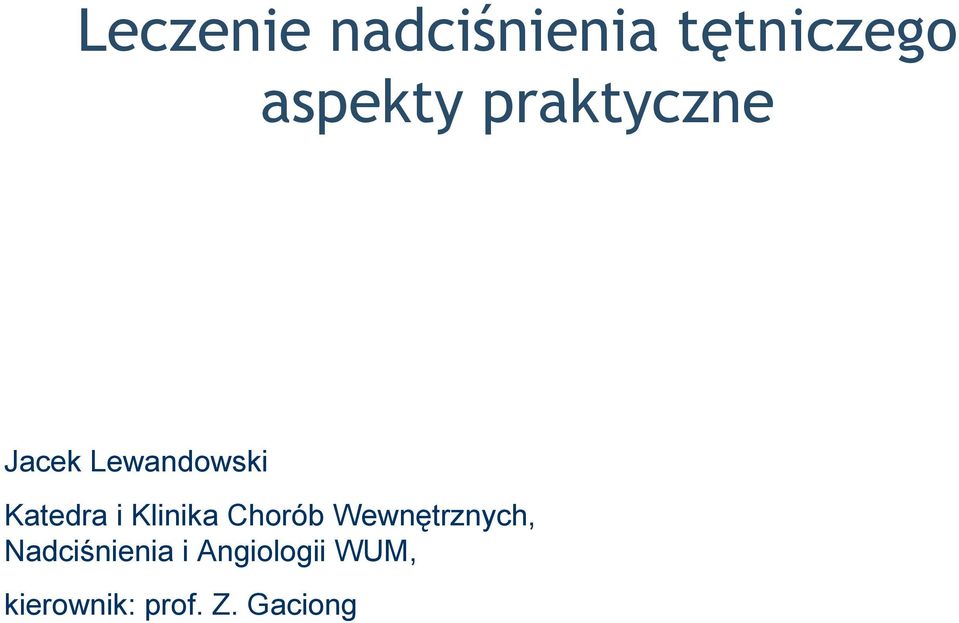 Leczenie nadciśnienia tętniczego aspekty praktyczne

Jacek Lewandowski

Katedra i Klinika Chorób Wewnętrznych, Nadciśnienia i Angiologii WUM,

kierownik: prof. Z. Gaciong